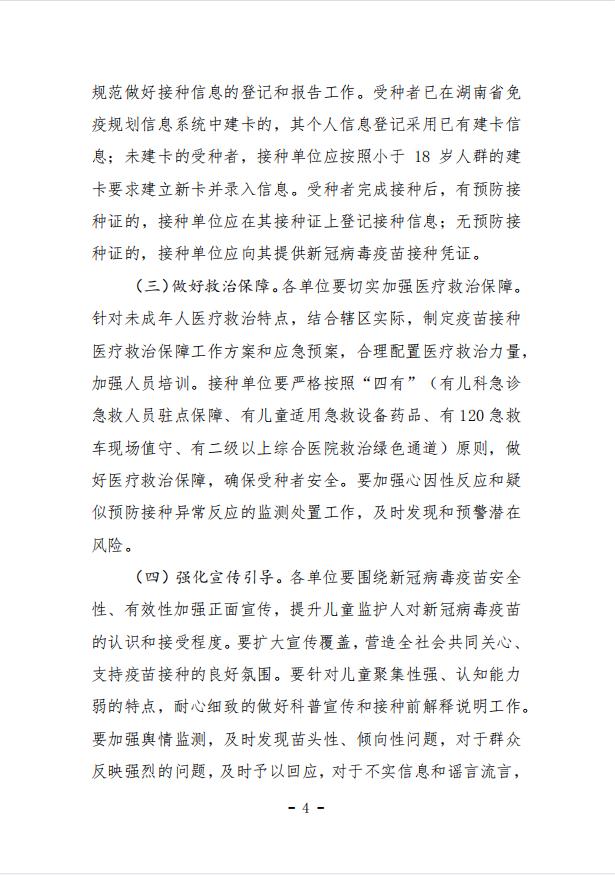 规范做好接种信息的登记和报告工作。受种者已在湖南省免疫规划信息系统中建卡的，其个人信息登记采用已有建卡信息；未建卡的受种者，接种单位应按照小于 18 岁人群的建卡要求建立新卡并录入信息。受种者完成接种后，有预防接种证的，接种单位应在其接种证上登记接种信息；无预防接种证的，接种单位应向其提供新冠病毒疫苗接种凭证。

（三）做好救治保障。各单位要切实加强医疗救治保障。针对未成年人医疗救治特点，结合辖区实际，制定疫苗接种医疗救治保障工作方案和应急预案，合理配置医疗救治力量，加强人员培训。接种单位要严格按照“四有”（有儿科急诊急救人员驻点保障、有儿童适用急救设备药品、有120急救车现场值守、有二级以上综合医院救治绿色通道）原则，做好医疗救治保障，确保受种者安全。要加强心因性反应和疑似预防接种异常反应的监测处置工作，及时发现和预警潜在风险。

（四）强化宣传引导。各单位要围绕新冠病毒疫苗安全性、有效性加强正面宣传，提升儿童监护人对新冠病毒疫苗的认识和接受程度。要扩大宣传覆盖，营造全社会共同关心、支持疫苗接种的良好氛围。要针对儿童聚集性强、认知能力弱的特点，耐心细致的做好科普宣传和接种前解释说明工作。要加强舆情监测，及时发现苗头性、倾向性问题，对于群众反映强烈的问题，及时予以回应，对于不实信息和谣言流言，

- 4 -